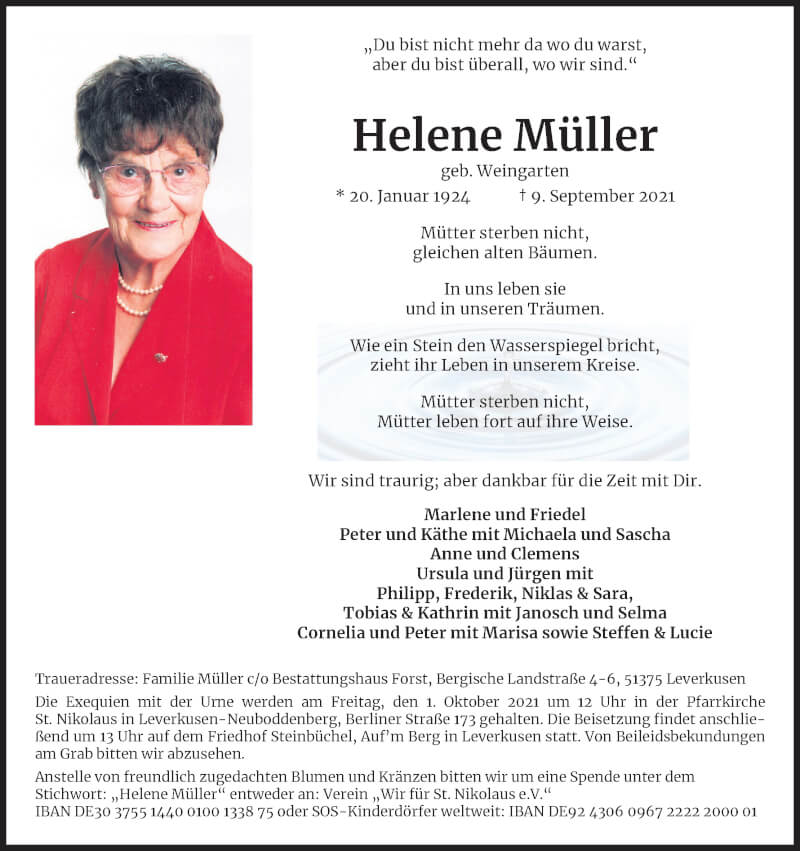 „Du bist nicht mehr da wo du warst,
aber du bist überall, wo wir sind.“

Helene Müller

geb. Weingarten

* 20. Januar 1924 † 9. September 2021

Mütter sterben nicht,
gleichen alten Bäumen.

In uns leben sie
und in unseren Träumen.

Wie ein Stein den Wasserspiegel bricht,
zieht ihr Leben in unserem Kreise.

Mütter sterben nicht,
Mütter leben fort auf ihre Weise.

Wir sind traurig; aber dankbar für die Zeit mit Dir.

Marlene und Friedel
Peter und Käthe mit Michaela und Sascha
Anne und Clemens
Ursula und Jürgen mit
Philipp, Frederik, Niklas & Sara,
Tobias & Kathrin mit Janosch und Selma
Cornelia und Peter mit Marisa sowie Steffen & Lucie

Traueradresse: Familie Müller c/o Bestattungshaus Forst, Bergische Landstraße 4-6, 51375 Leverkusen

Die Exequien mit der Urne werden am Freitag, den 1. Oktober 2021 um 12 Uhr in der Pfarrkirche St. Nikolaus in Leverkusen-Neuboddenberg, Berliner Straße 173 gehalten. Die Beisetzung findet anschließend um 13 Uhr auf dem Friedhof Steinbüchel, Auf'm Berg in Leverkusen statt. Von Beileidsbekundungen am Grab bitten wir abzusehen.

Anstelle von freundlich zugedachten Blumen und Kränzen bitten wir um eine Spende unter dem Stichwort: „Helene Müller“ entweder an: Verein „Wir für St. Nikolaus e.V.“
IBAN DE30 3755 1440 0100 1338 75 oder SOS-Kinderdörfer weltweit: IBAN DE92 4306 0967 2222 2000 01